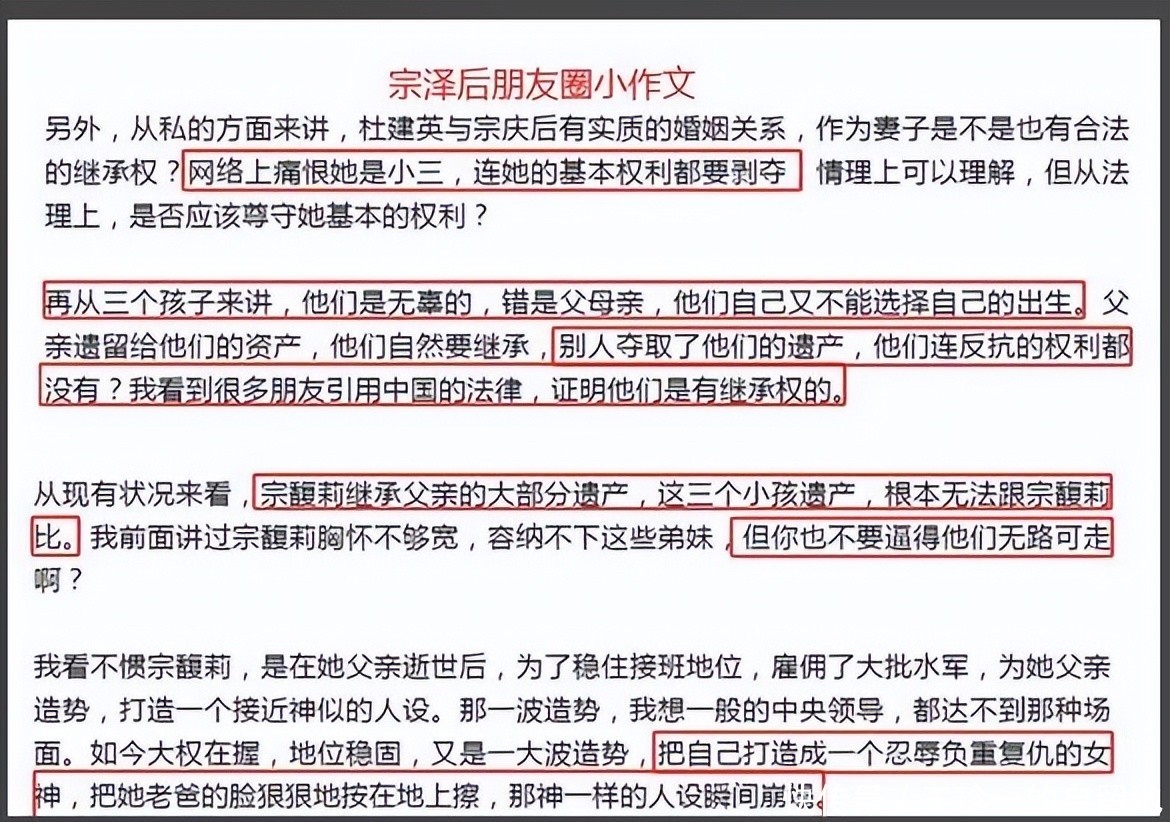 宗泽后朋友圈小作文

另外，从私的方面来讲，杜建英与宗庆后有实质的婚姻关系，作为妻子是不是也有合法的继承权？网络上痛恨她是小三，连她的基本权利都要剥夺 情理上可以理解，但从法理上，是否应该尊守她基本的权利？

再从三个孩子来讲，他们是无辜的，错是父母亲，他们自己又不能选择自己的出生。父亲遗留给他们的资产，他们自然要继承，别人夺取了他们的遗产，他们连反抗的权利都没有？我看到很多朋友引用中国的法律，证明他们是有继承权的。

从现有状况来看，宗馥莉继承父亲的大部分遗产，这三个小孩遗产，根本无法跟宗馥莉比。我前面讲过宗馥莉胸怀不够宽，容纳不下这些弟妹，但你也不要逼得他们无路可走啊？

我看不惯宗馥莉，是在她父亲逝世后，为了稳住接班地位，雇佣了大批水军，为她父亲造势，打造一个接近神似的人设。那一波造势，我想一般的中央领导，都达不到那种场面。如今大权在握，地位稳固，又是一大波造势，把自己打造成一个忍辱负重复仇的女神，把她老爸的脸狠狠地按在地上擦，那神一样的人设瞬间崩塌。